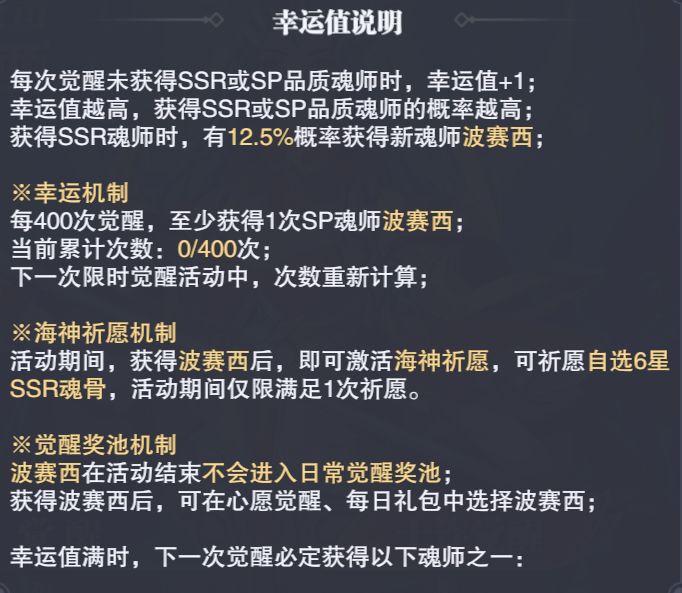 幸运值说明

每次觉醒未获得SSR或SP品质魂师时，幸运值+1；
幸运值越高，获得SSR或SP品质魂师的概率越高；
获得SSR魂师时，有12.5%概率获得新魂师波赛西；

※幸运机制
每400次觉醒，至少获得1次SP魂师波赛西；
当前累计次数：0/400次；
下一次限时觉醒活动中，次数重新计算；

※海神祈愿机制
活动期间，获得波赛西后，即可激活海神祈愿，可祈愿自选6星SSR魂骨，活动期间仅限满足1次祈愿。

※觉醒奖池机制
波赛西在活动结束不会进入日常觉醒奖池；
获得波赛西后，可在心愿觉醒、每日礼包中选择波赛西；

幸运值满时，下一次觉醒必定获得以下魂师之一：